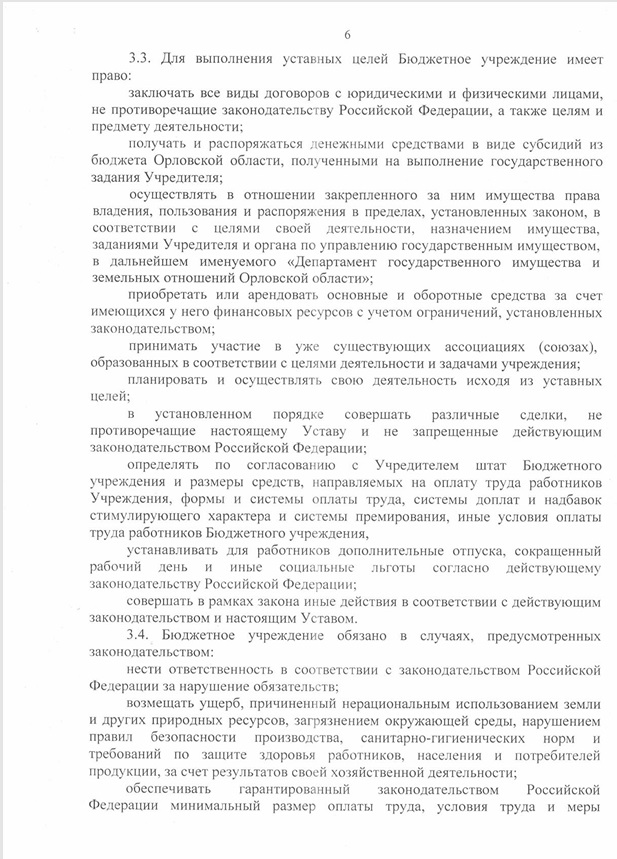 6

3.3. Для выполнения уставных целей Бюджетное учреждение имеет право:

заключать все виды договоров с юридическими и физическими лицами, не противоречащие законодательству Российской Федерации, а также целям и предмету деятельности;

получать и распоряжаться денежными средствами в виде субсидий из бюджета Орловской области, полученными на выполнение государственного задания Учредителя;

осуществлять в отношении закрепленного за ним имущества права владения, пользования и распоряжения в пределах, установленных законом, в соответствии с целями своей деятельности, назначением имущества, заданиями Учредителя и органа по управлению государственным имуществом, в дальнейшем именуемого «Департамент государственного имущества и земельных отношений Орловской области»;

приобретать или арендовать основные и оборотные средства за счет имеющихся у него финансовых ресурсов с учетом ограничений, установленных законодательством;

принимать участие в уже существующих ассоциациях (союзах), образованных в соответствии с целями деятельности и задачами учреждения;

планировать и осуществлять свою деятельность исходя из уставных целей;

в установленном порядке совершать различные сделки, не противоречащие настоящему Уставу и не запрещенные действующим законодательством Российской Федерации;

определять по согласованию с Учредителем штат Бюджетного учреждения и размеры средств, направляемых на оплату труда работников Учреждения, формы и системы оплаты труда, системы доплат и надбавок стимулирующего характера и системы премирования, иные условия оплаты труда работников Бюджетного учреждения,

устанавливать для работников дополнительные отпуска, сокращенный рабочий день и иные социальные льготы согласно действующему законодательству Российской Федерации;

совершать в рамках закона иные действия в соответствии с действующим законодательством и настоящим Уставом.

3.4. Бюджетное учреждение обязано в случаях, предусмотренных законодательством:

нести ответственность в соответствии с законодательством Российской Федерации за нарушение обязательств;

возмещать ущерб, причиненный нерациональным использованием земли и других природных ресурсов, загрязнением окружающей среды, нарушением правил безопасности производства, санитарно-гигиенических норм и требований по защите здоровья работников, населения и потребителей продукции, за счет результатов своей хозяйственной деятельности;

обеспечивать гарантированный законодательством Российской Федерации минимальный размер оплаты труда, условия труда и меры